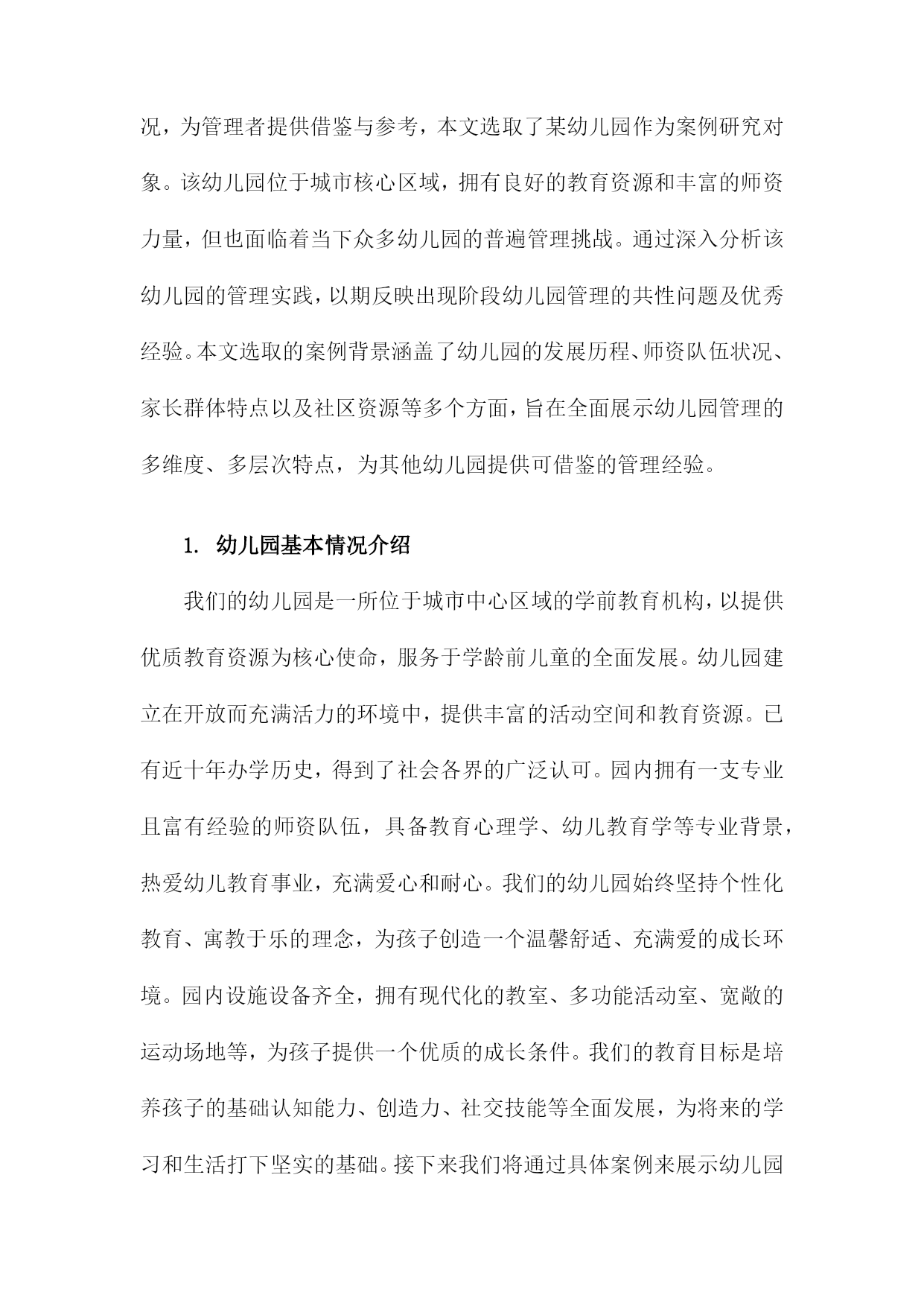 况，为管理者提供借鉴与参考，本文选取了某幼儿园作为案例研究对象。该幼儿园位于城市核心区域，拥有良好的教育资源和丰富的师资力量，但也面临着当下众多幼儿园的普遍管理挑战。通过深入分析该幼儿园的管理实践，以期反映出现阶段幼儿园管理的共性问题及优秀经验。本文选取的案例背景涵盖了幼儿园的发展历程、师资队伍状况、家长群体特点以及社区资源等多个方面，旨在全面展示幼儿园管理的多维度、多层次特点，为其他幼儿园提供可借鉴的管理经验。

1. 幼儿园基本情况介绍

我们的幼儿园是一所位于城市中心区域的学前教育机构，以提供优质教育资源为核心使命，服务于学龄前儿童的全面发展。幼儿园建立在开放而充满活力的环境中，提供丰富的活动空间和教育资源。已有近十年办学历史，得到了社会各界的广泛认可。园内拥有一支专业且富有经验的师资队伍，具备教育心理学、幼儿教育学等专业背景，热爱幼儿教育事业，充满爱心和耐心。我们的幼儿园始终坚持个性化教育、寓教于乐的理念，为孩子创造一个温馨舒适、充满爱的成长环境。园内设施设备齐全，拥有现代化的教室、多功能活动室、宽敞的运动场地等，为孩子提供一个优质的成长条件。我们的教育目标是培养孩子的基础认知能力、创造力、社交技能等全面发展，为将来的学习和生活打下坚实的基础。接下来我们将通过具体案例来展示幼儿园